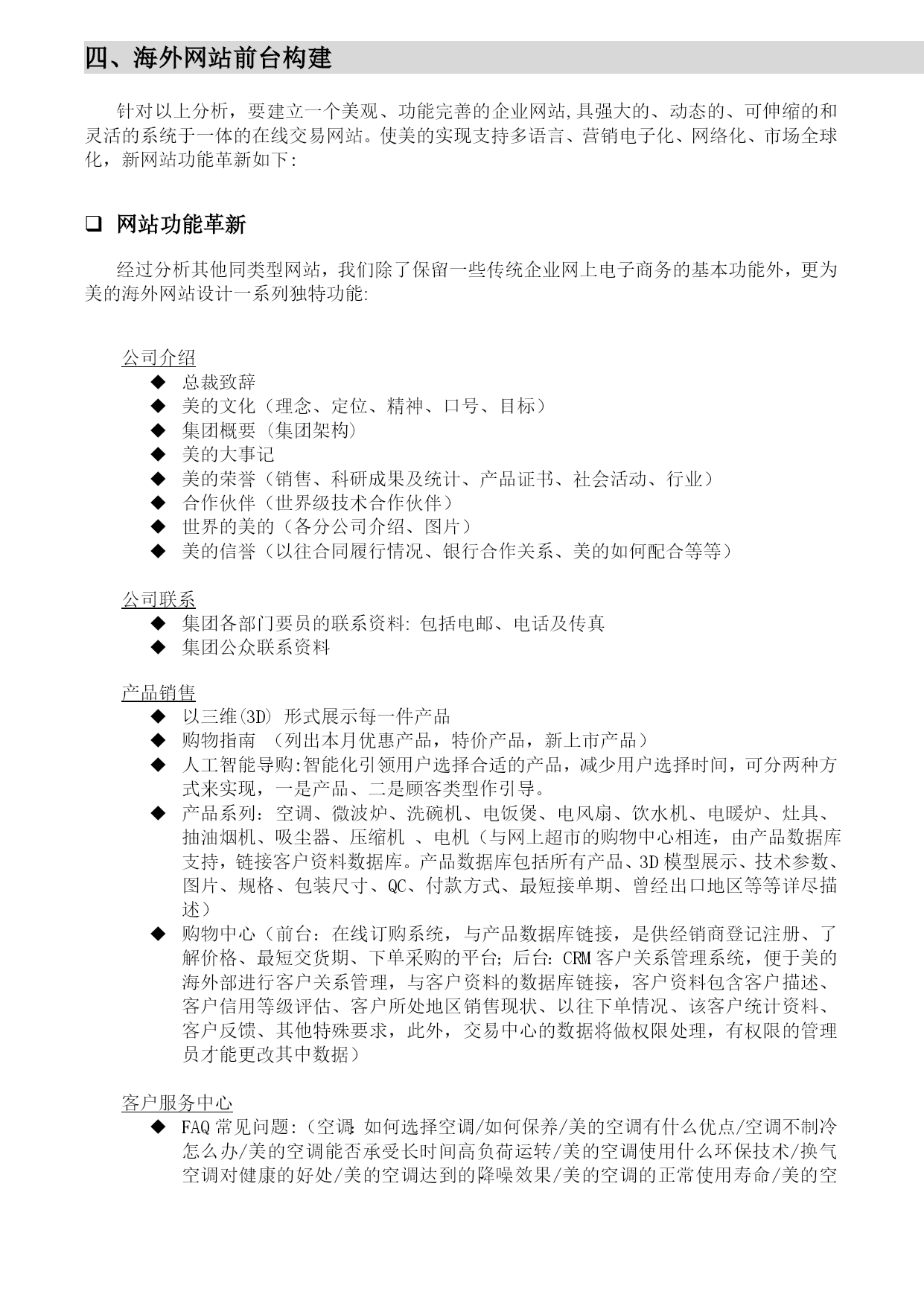 四、海外网站前台构建

针对以上分析，要建立一个美观、功能完善的企业网站,具强大的、动态的、可伸缩的和灵活的系统于一体的在线交易网站。使美的实现支持多语言、营销电子化、网络化、市场全球化，新网站功能革新如下:

❑ 网站功能革新

经过分析其他同类型网站，我们除了保留一些传统企业网上电子商务的基本功能外，更为美的海外网站设计一系列独特功能:

公司介绍
◆ 总裁致辞
◆ 美的文化（理念、定位、精神、口号、目标）
◆ 集团概要（集团架构）
◆ 美的大事记
◆ 美的荣誉（销售、科研成果及统计、产品证书、社会活动、行业）
◆ 合作伙伴（世界级技术合作伙伴）
◆ 世界的美的（各分公司介绍、图片）
◆ 美的信誉（以往合同履行情况、银行合作关系、美的如何配合等等）

公司联系
◆ 集团各部门要员的联系资料: 包括电邮、电话及传真
◆ 集团公众联系资料

产品销售
◆ 以三维(3D) 形式展示每一件产品
◆ 购物指南 （列出本月优惠产品，特价产品，新上市产品）
◆ 人工智能导购:智能化引领用户选择合适的产品，减少用户选择时间，可分两种方式来实现，一是产品、二是顾客类型作引导。
◆ 产品系列: 空调、微波炉、洗碗机、电饭煲、电风扇、饮水机、电暖炉、灶具、抽油烟机、吸尘器、压缩机 、电机（与网上超市的购物中心相连，由产品数据库支持，链接客户资料数据库。产品数据库包括所有产品、3D模型展示、技术参数、图片、规格、包装尺寸、QC、付款方式、最短接单期、曾经出口地区等等详尽描述）
◆ 购物中心（前台: 在线订购系统，与产品数据库链接，是供经销商登记注册、了解价格、最短交货期、下单采购的平台; 后台: CRM客户关系管理系统，便于美的海外部进行客户关系管理，与客户资料的数据库链接，客户资料包含客户描述、客户信用等级评估、客户所处地区销售现状、以往下单情况、该客户统计资料、客户反馈、其他特殊要求，此外，交易中心的数据将做权限处理，有权限的管理员才能更改其中数据）

客户服务中心
◆ FAQ常见问题:（空调: 如何选择空调/如何保养/美的空调有什么优点/空调不制冷怎么办/美的空调能否承受长时间高负荷运转/美的空调使用什么环保技术/换气空调对健康的好处/美的空调达到的降噪效果/美的空调的正常使用寿命/美的空